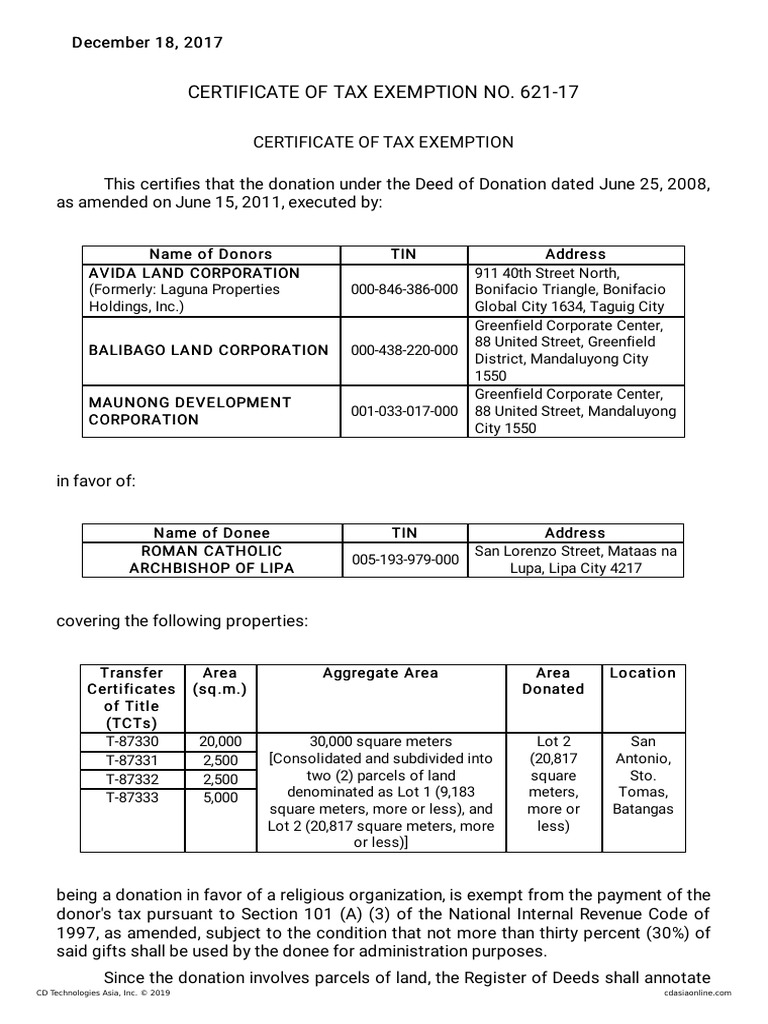 December 18, 2017

CERTIFICATE OF TAX EXEMPTION NO. 621-17

CERTIFICATE OF TAX EXEMPTION

This certifies that the donation under the Deed of Donation dated June 25, 2008, as amended on June 15, 2011, executed by:

| Name of Donors | TIN | Address |
|---|---|---|
| AVIDA LAND CORPORATION (Formerly: Laguna Properties Holdings, Inc.) | 000-846-386-000 | 911 40th Street North, Bonifacio Triangle, Bonifacio Global City 1634, Taguig City |
| BALIBAGO LAND CORPORATION | 000-438-220-000 | Greenfield Corporate Center, 88 United Street, Greenfield District, Mandaluyong City 1550 |
| MAUNONG DEVELOPMENT CORPORATION | 001-033-017-000 | Greenfield Corporate Center, 88 United Street, Mandaluyong City 1550 |

in favor of:

| Name of Donee | TIN | Address |
|---|---|---|
| ROMAN CATHOLIC ARCHBISHOP OF LIPA | 005-193-979-000 | San Lorenzo Street, Mataas na Lupa, Lipa City 4217 |

covering the following properties:

| Transfer Certificates of Title (TCTs) | Area (sq.m.) | Aggregate Area | Area Donated | Location |
|---|---|---|---|---|
| T-87330 | 20,000 | 30,000 square meters [Consolidated and subdivided into two (2) parcels of land denominated as Lot 1 (9,183 square meters, more or less), and Lot 2 (20,817 square meters, more or less)] | Lot 2 (20,817 square meters, more or less) | San Antonio, Sto. Tomas, Batangas |
| T-87331 | 2,500 | | | |
| T-87332 | 2,500 | | | |
| T-87333 | 5,000 | | | |

being a donation in favor of a religious organization, is exempt from the payment of the donor's tax pursuant to Section 101 (A) (3) of the National Internal Revenue Code of 1997, as amended, subject to the condition that not more than thirty percent (30%) of said gifts shall be used by the donee for administration purposes.

Since the donation involves parcels of land, the Register of Deeds shall annotate

CD Technologies Asia, Inc. © 2019 cdasiaonline.com